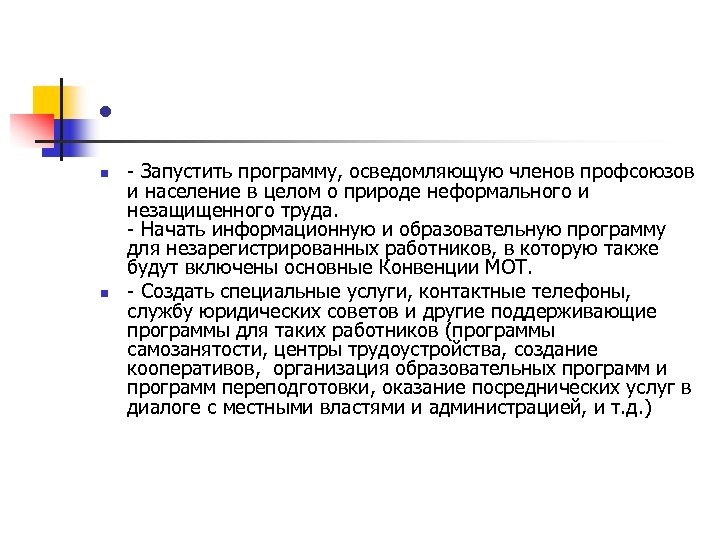 - Запустить программу, осведомляющую членов профсоюзов и население в целом о природе неформального и незащищенного труда.
- Начать информационную и образовательную программу для незарегистрированных работников, в которую также будут включены основные Конвенции МОТ.

- Создать специальные услуги, контактные телефоны, службу юридических советов и другие поддерживающие программы для таких работников (программы самозанятости, центры трудоустройства, создание кооперативов, организация образовательных программ и программ переподготовки, оказание посреднических услуг в диалоге с местными властями и администрацией, и т.д.)